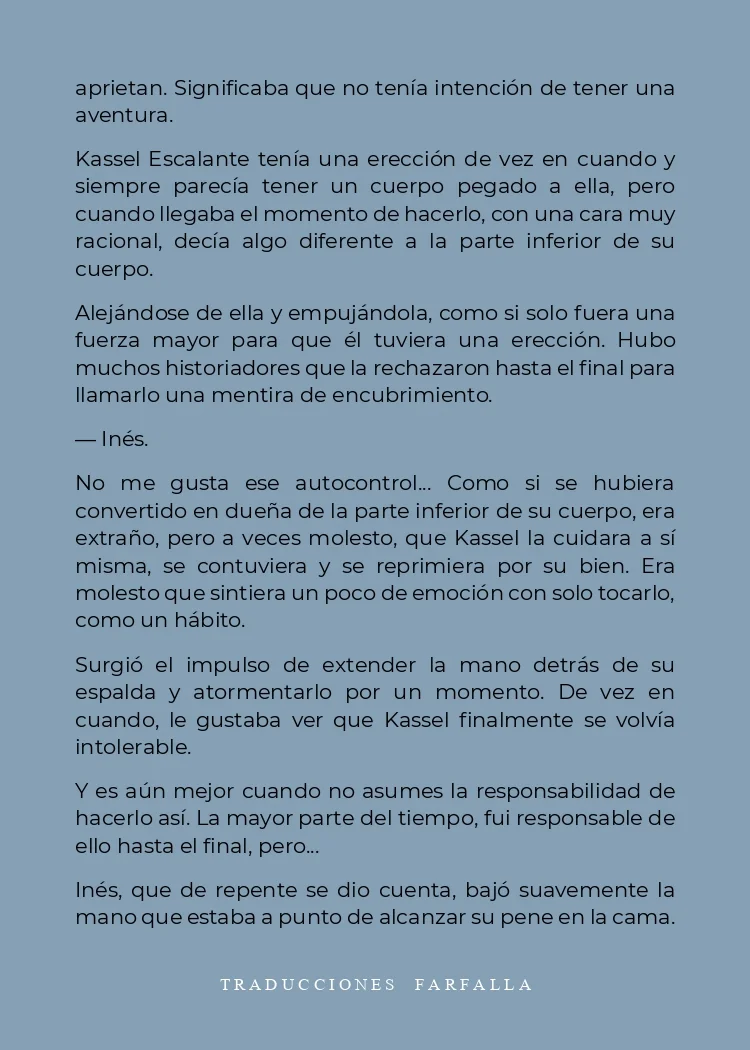 aprietan. Significaba que no tenía intención de tener una aventura.

Kassel Escalante tenía una erección de vez en cuando y siempre parecía tener un cuerpo pegado a ella, pero cuando llegaba el momento de hacerlo, con una cara muy racional, decía algo diferente a la parte inferior de su cuerpo.

Alejándose de ella y empujándola, como si solo fuera una fuerza mayor para que él tuviera una erección. Hubo muchos historiadores que la rechazaron hasta el final para llamarlo una mentira de encubrimiento.

— Inés.

No me gusta ese autocontrol... Como si se hubiera convertido en dueña de la parte inferior de su cuerpo, era extraño, pero a veces molesto, que Kassel la cuidara a sí misma, se contuviera y se reprimiera por su bien. Era molesto que sintiera un poco de emoción con solo tocarlo, como un hábito.

Surgió el impulso de extender la mano detrás de su espalda y atormentarlo por un momento. De vez en cuando, le gustaba ver que Kassel finalmente se volvía intolerable.

Y es aún mejor cuando no asumes la responsabilidad de hacerlo así. La mayor parte del tiempo, fui responsable de ello hasta el final, pero...

Inés, que de repente se dio cuenta, bajó suavemente la mano que estaba a punto de alcanzar su pene en la cama.

TRADUCCIONES FARFALLA